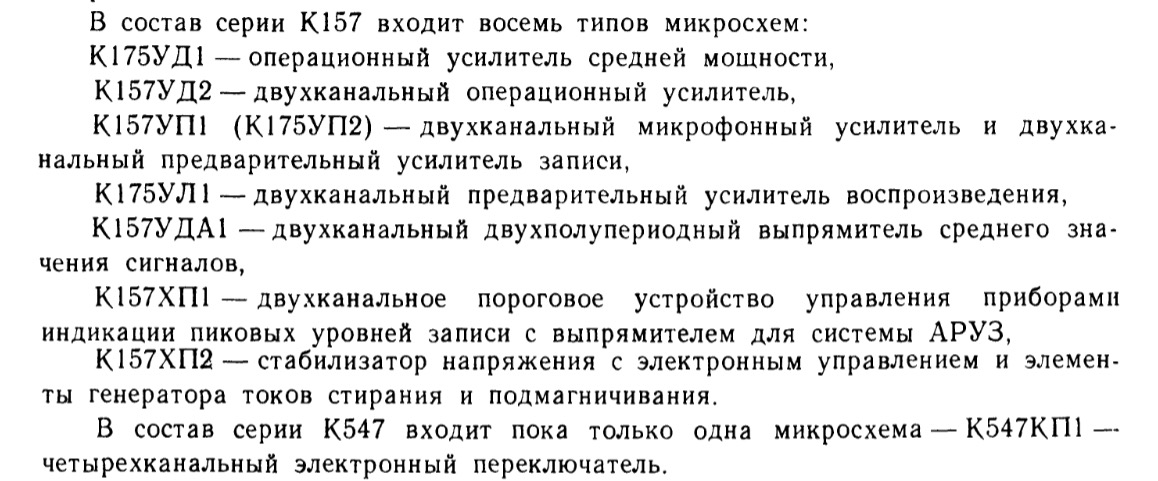 В состав серии К157 входит восемь типов микросхем:

К175УД1 — операционный усилитель средней мощности,

К157УД2 — двухканальный операционный усилитель,

К157УП1 (К175УП2) — двухканальный микрофонный усилитель и двухканальный предварительный усилитель записи,

К175УЛ1 — двухканальный предварительный усилитель воспроизведения,

К157УДА1 — двухканальный двухполупериодный выпрямитель среднего значения сигналов,

К157ХП1 — двухканальное пороговое устройство управления приборами индикации пиковых уровней записи с выпрямителем для системы АРУЗ,

К157ХП2 — стабилизатор напряжения с электронным управлением и элементы генератора токов стирания и подмагничивания.

В состав серии К547 входит пока только одна микросхема — К547КП1 — четырехканальный электронный переключатель.